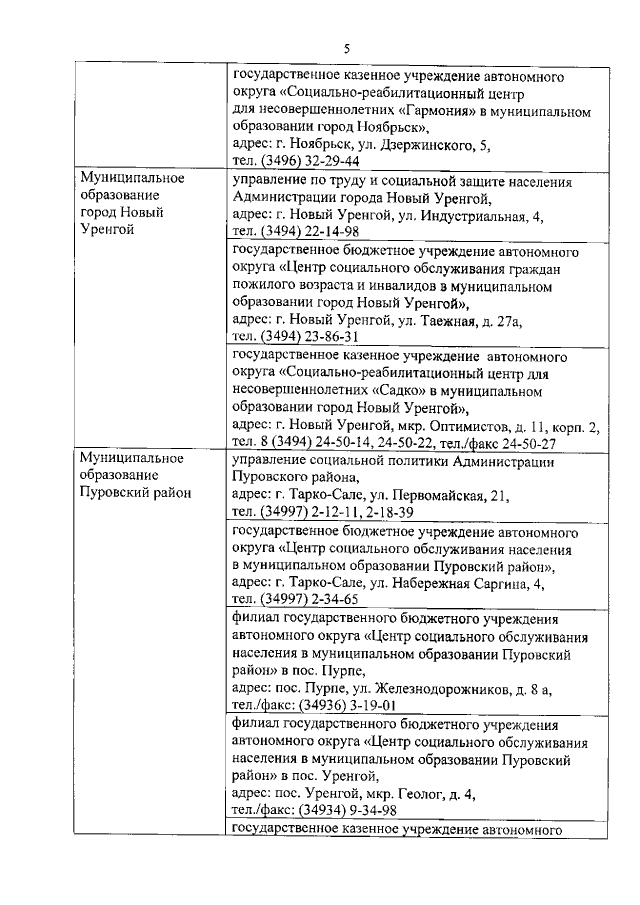 5

| | |
|---|---|
| | государственное казенное учреждение автономного округа «Социально-реабилитационный центр для несовершеннолетних «Гармония» в муниципальном образовании город Ноябрьск», адрес: г. Ноябрьск, ул. Дзержинского, 5, тел. (3496) 32-29-44 |
| Муниципальное образование город Новый Уренгой | управление по труду и социальной защите населения Администрации города Новый Уренгой, адрес: г. Новый Уренгой, ул. Индустриальная, 4, тел. (3494) 22-14-98 |
| | государственное бюджетное учреждение автономного округа «Центр социального обслуживания граждан пожилого возраста и инвалидов в муниципальном образовании город Новый Уренгой», адрес: г. Новый Уренгой, ул. Таежная, д. 27а, тел. (3494) 23-86-31 |
| | государственное казенное учреждение автономного округа «Социально-реабилитационный центр для несовершеннолетних «Садко» в муниципальном образовании город Новый Уренгой», адрес: г. Новый Уренгой, мкр. Оптимистов, д. 11, корп. 2, тел. 8 (3494) 24-50-14, 24-50-22, тел./факс 24-50-27 |
| Муниципальное образование Пуровский район | управление социальной политики Администрации Пуровского района, адрес: г. Тарко-Сале, ул. Первомайская, 21, тел. (34997) 2-12-11, 2-18-39 |
| | государственное бюджетное учреждение автономного округа «Центр социального обслуживания населения в муниципальном образовании Пуровский район», адрес: г. Тарко-Сале, ул. Набережная Саргина, 4, тел. (34997) 2-34-65 |
| | филиал государственного бюджетного учреждения автономного округа «Центр социального обслуживания населения в муниципальном образовании Пуровский район» в пос. Пурпе, адрес: пос. Пурпе, ул. Железнодорожников, д. 8 а, тел./факс: (34936) 3-19-01 |
| | филиал государственного бюджетного учреждения автономного округа «Центр социального обслуживания населения в муниципальном образовании Пуровский район» в пос. Уренгой, адрес: пос. Уренгой, мкр. Геолог, д. 4, тел./факс: (34934) 9-34-98 |
| | государственное казенное учреждение автономного |